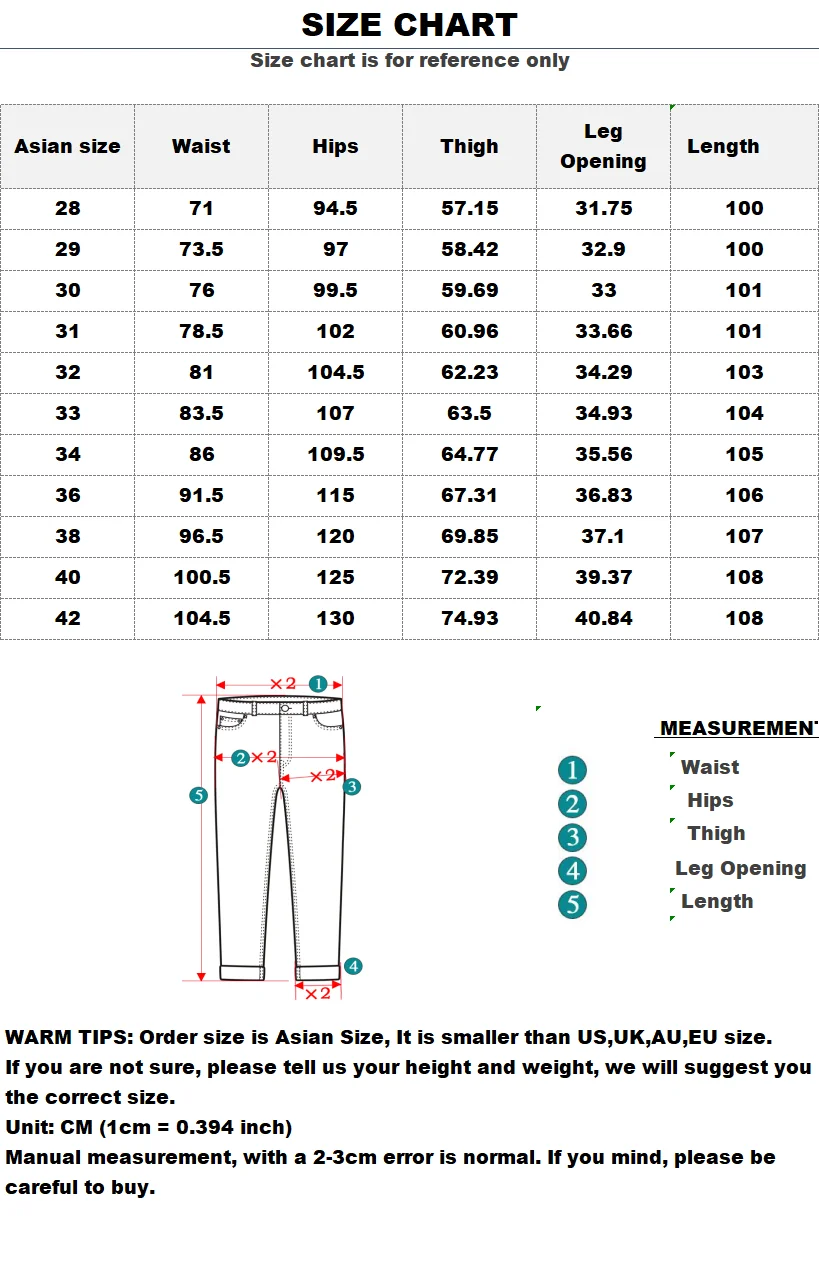 SIZE CHART

Size chart is for reference only

| Asian size | Waist | Hips | Thigh | Leg Opening | Length |
|---|---|---|---|---|---|
| 28 | 71 | 94.5 | 57.15 | 31.75 | 100 |
| 29 | 73.5 | 97 | 58.42 | 32.9 | 100 |
| 30 | 76 | 99.5 | 59.69 | 33 | 101 |
| 31 | 78.5 | 102 | 60.96 | 33.66 | 101 |
| 32 | 81 | 104.5 | 62.23 | 34.29 | 103 |
| 33 | 83.5 | 107 | 63.5 | 34.93 | 104 |
| 34 | 86 | 109.5 | 64.77 | 35.56 | 105 |
| 36 | 91.5 | 115 | 67.31 | 36.83 | 106 |
| 38 | 96.5 | 120 | 69.85 | 37.1 | 107 |
| 40 | 100.5 | 125 | 72.39 | 39.37 | 108 |
| 42 | 104.5 | 130 | 74.93 | 40.84 | 108 |

×2 1
2 ×2
×2 3
5
4
×2

MEASUREMENT

1 Waist
2 Hips
3 Thigh
4 Leg Opening
5 Length

WARM TIPS: Order size is Asian Size, It is smaller than US,UK,AU,EU size.
If you are not sure, please tell us your height and weight, we will suggest you the correct size.
Unit: CM (1cm = 0.394 inch)
Manual measurement, with a 2-3cm error is normal. If you mind, please be careful to buy.